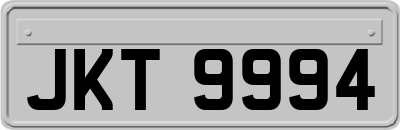 JKT 9994